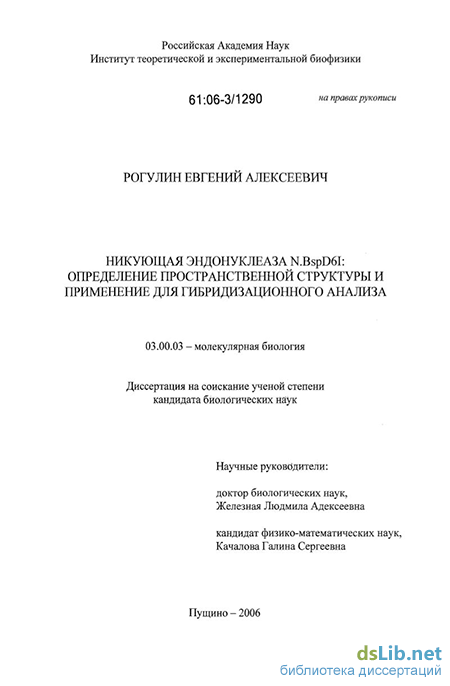 Российская Академия Наук
Институт теоретической и экспериментальной биофизики

61:06-3/1290

на правах рукописи

РОГУЛИН ЕВГЕНИЙ АЛЕКСЕЕВИЧ

НИКУЮЩАЯ ЭНДОНУКЛЕАЗА N.BspD6I: ОПРЕДЕЛЕНИЕ ПРОСТРАНСТВЕННОЙ СТРУКТУРЫ И ПРИМЕНЕНИЕ ДЛЯ ГИБРИДИЗАЦИОННОГО АНАЛИЗА

03.00.03 – молекулярная биология

Диссертация на соискание ученой степени
кандидата биологических наук

Научные руководители:

доктор биологических наук,
Железная Людмила Адексеевна

кандидат физико-математических наук,
Качалова Галина Сергеевна

Пущино – 2006

dsLib.net
библиотека диссертаций